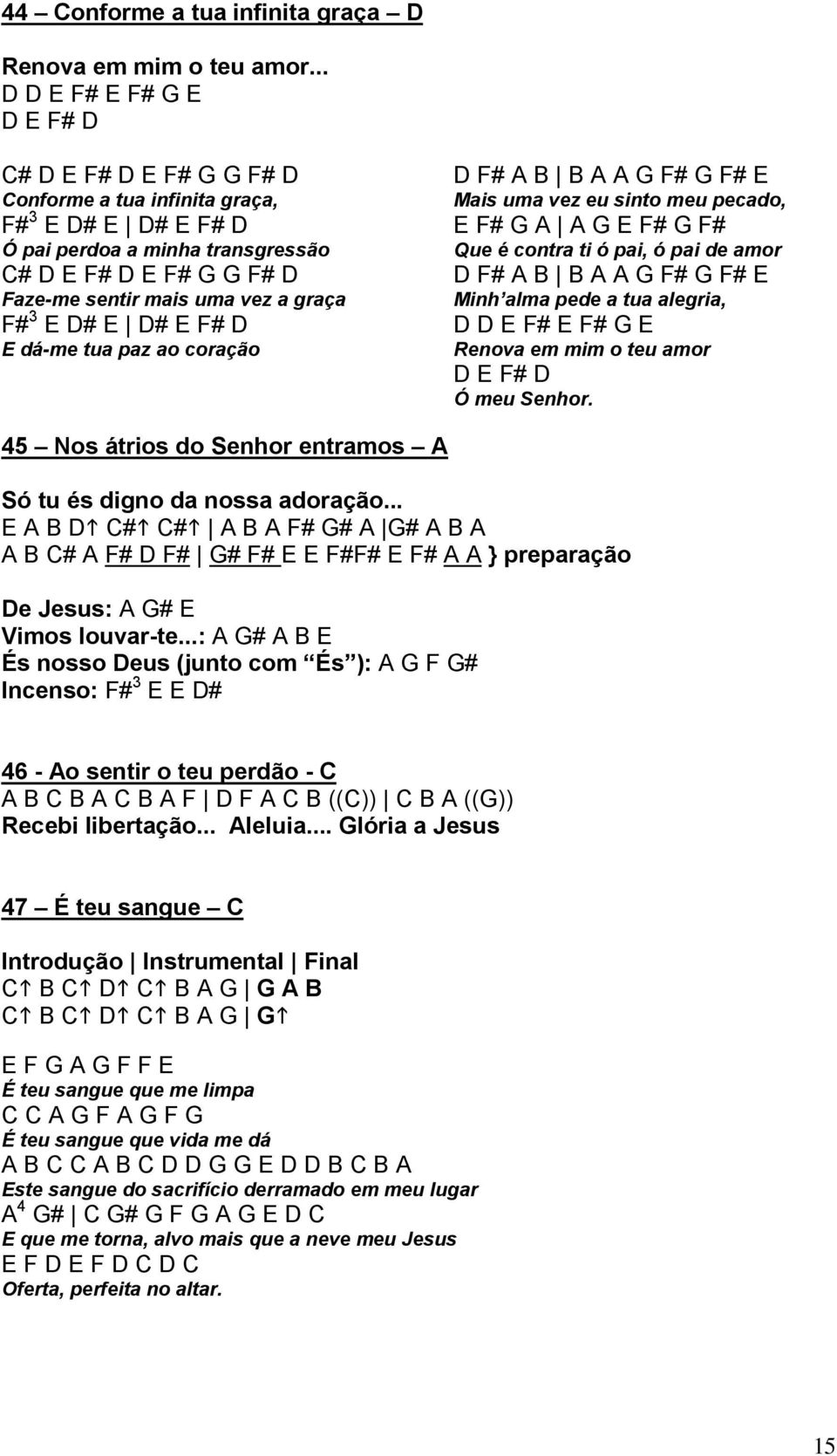 44 – Conforme a tua infinita graça – D

Renova em mim o teu amor...
D D E F# E F# G E
D E F# D

C# D E F# D E F# G G F# D
Conforme a tua infinita graça,
F#$^3$ E D# E | D# E F# D
Ó pai perdoa a minha transgressão
C# D E F# D E F# G G F# D
Faze-me sentir mais uma vez a graça
F#$^3$ E D# E | D# E F# D
E dá-me tua paz ao coração

D F# A B | B A A G F# G F# E
Mais uma vez eu sinto meu pecado,
E F# G A | A G E F# G F#
Que é contra ti ó pai, ó pai de amor
D F# A B | B A A G F# G F# E
Minh'alma pede a tua alegria,
D D E F# E F# G E
Renova em mim o teu amor
D E F# D
Ó meu Senhor.

45 – Nos átrios do Senhor entramos – A

Só tu és digno da nossa adoração...
E A B D↑ C#↑ C#↑ | A B A F# G# A |G# A B A
A B C# A F# D F# | G# F# E E F#F# E F# A A } preparação

De Jesus: A G# E
Vimos louvar-te...: A G# A B E
És nosso Deus (junto com "És"): A G F G#
Incenso: F#$^3$ E E D#

46 - Ao sentir o teu perdão - C
A B C B A C B A F | D F A C B ((C)) | C B A ((G))
Recebi libertação... Aleluia.... Glória a Jesus

47 – É teu sangue – C

Introdução | Instrumental | Final
C↑ B C↑ D↑ C↑ B A G | G A B
C↑ B C↑ D↑ C↑ B A G | G↑

E F G A G F F E
É teu sangue que me limpa
C C A G F A G F G
É teu sangue que vida me dá
A B C C A B C D D G G E D D B C B A
Este sangue do sacrifício derramado em meu lugar
A$^4$ G# | C G# G F G A G E D C
E que me torna, alvo mais que a neve meu Jesus
E F D E F D C D C
Oferta, perfeita no altar.

15